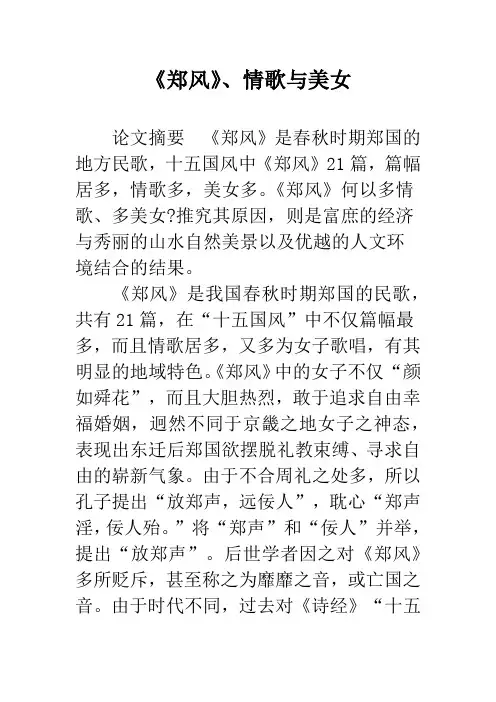 《郑风》、情歌与美女

论文摘要　《郑风》是春秋时期郑国的地方民歌，十五国风中《郑风》21篇，篇幅居多，情歌多，美女多。《郑风》何以多情歌、多美女?推究其原因，则是富庶的经济与秀丽的山水自然美景以及优越的人文环境结合的结果。

《郑风》是我国春秋时期郑国的民歌，共有21篇，在“十五国风”中不仅篇幅最多，而且情歌居多，又多为女子歌唱，有其明显的地域特色。《郑风》中的女子不仅“颜如舜花”，而且大胆热烈，敢于追求自由幸福婚姻，迥然不同于京畿之地女子之神态，表现出东迁后郑国欲摆脱礼教束缚、寻求自由的崭新气象。由于不合周礼之处多，所以孔子提出“放郑声，远佞人”，耽心“郑声淫，佞人殆。”将“郑声”和“佞人”并举，提出“放郑声”。后世学者因之对《郑风》多所贬斥，甚至称之为靡靡之音，或亡国之音。由于时代不同，过去对《诗经》“十五